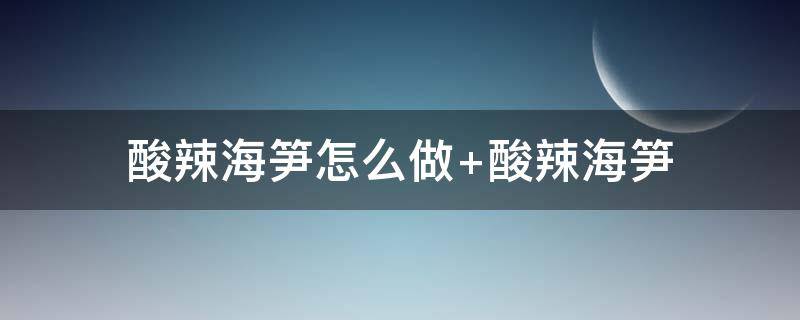 酸辣海笋怎么做+酸辣海笋